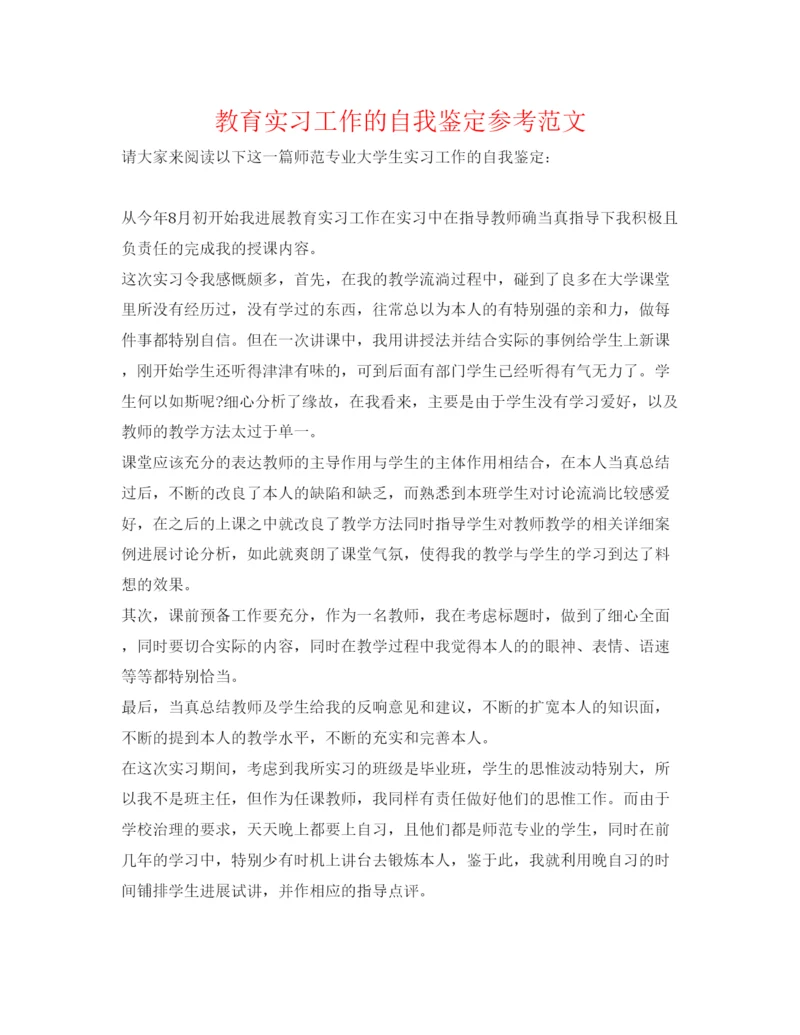 教育实习工作的自我鉴定参考范文

请大家来阅读以下这一篇师范专业大学生实习工作的自我鉴定：

从今年8月初开始我进展教育实习工作在实习中在指导教师确当真指导下我积极且负责任的完成我的授课内容。

这次实习令我感慨颇多，首先，在我的教学流淌过程中，碰到了良多在大学课堂里所没有经历过，没有学过的东西，往常总以为本人的有特别强的亲和力，做每件事都特别自信。但在一次讲课中，我用讲授法并结合实际的事例给学生上新课，刚开始学生还听得津津有味的，可到后面有部门学生已经听得有气无力了。学生何以如斯呢?细心分析了缘故，在我看来，主要是由于学生没有学习爱好，以及教师的教学方法太过于单一。

课堂应该充分的表达教师的主导作用与学生的主体作用相结合，在本人当真总结过后，不断的改良了本人的缺陷和缺乏，而熟悉到本班学生对讨论流淌比较感爱好，在之后的上课之中就改良了教学方法同时指导学生对教师教学的相关详细案例进展讨论分析，如此就爽朗了课堂气氛，使得我的教学与学生的学习到达了料想的效果。

其次，课前预备工作要充分，作为一名教师，我在考虑标题时，做到了细心全面，同时要切合实际的内容，同时在教学过程中我觉得本人的的眼神、表情、语速等等都特别恰当。

最后，当真总结教师及学生给我的反响意见和建议，不断的扩宽本人的知识面，不断的提到本人的教学水平，不断的充实和完善本人。

在这次实习期间，考虑到我所实习的班级是毕业班，学生的思惟波动特别大，所以我不是班主任，但作为任课教师，我同样有责任做好他们的思惟工作。而由于学校治理的要求，天天晚上都要上自习，且他们都是师范专业的学生，同时在前几年的学习中，特别少有时机上讲台去锻炼本人，鉴于此，我就利用晚自习的时间铺排学生进展试讲，并作相应的指导点评。